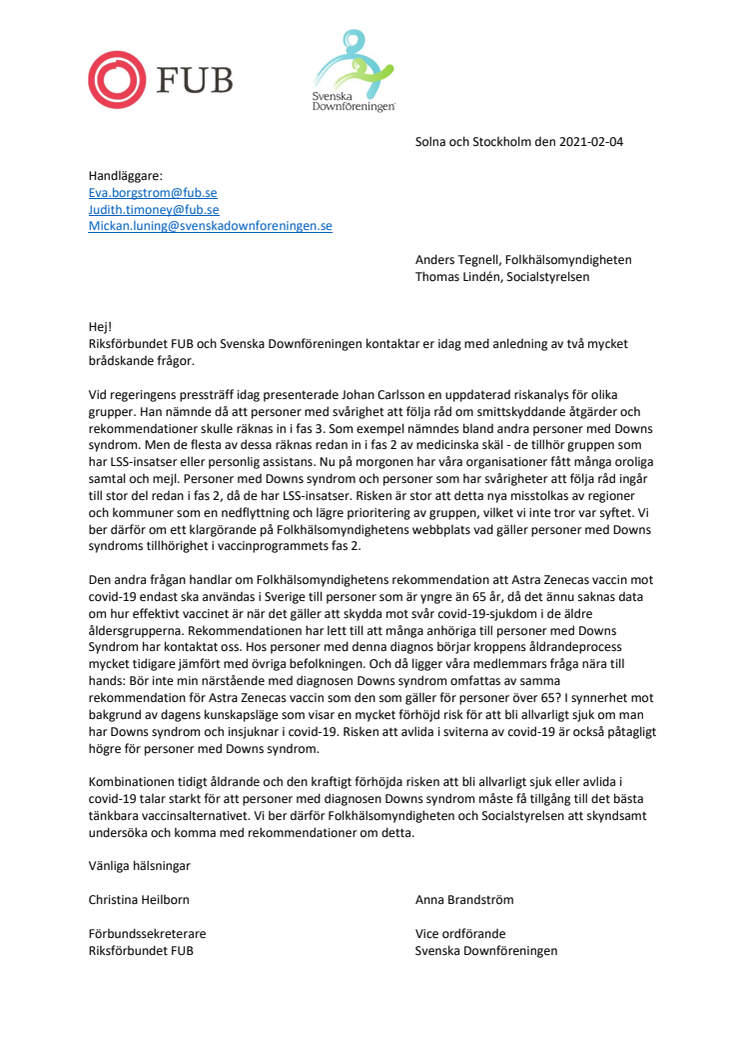 FUB

Svenska Downföreningen

Solna och Stockholm den 2021-02-04

Handläggare:
Eva.borgstrom@fub.se
Judith.timoney@fub.se
Mickan.luning@svenskadownforeningen.se

Anders Tegnell, Folkhälsomyndigheten
Thomas Lindén, Socialstyrelsen

Hej!
Riksförbundet FUB och Svenska Downföreningen kontaktar er idag med anledning av två mycket brådskande frågor.

Vid regeringens pressträff idag presenterade Johan Carlsson en uppdaterad riskanalys för olika grupper. Han nämnde då att personer med svårighet att följa råd om smittskyddande åtgärder och rekommendationer skulle räknas in i fas 3. Som exempel nämndes bland andra personer med Downs syndrom. Men de flesta av dessa räknas redan in i fas 2 av medicinska skäl - de tillhör gruppen som har LSS-insatser eller personlig assistans. Nu på morgonen har våra organisationer fått många oroliga samtal och mejl. Personer med Downs syndrom och personer som har svårigheter att följa råd ingår till stor del redan i fas 2, då de har LSS-insatser. Risken är stor att detta nya misstolkas av regioner och kommuner som en nedflyttning och lägre prioritering av gruppen, vilket vi inte tror var syftet. Vi ber därför om ett klargörande på Folkhälsomyndighetens webbplats vad gäller personer med Downs syndroms tillhörighet i vaccinprogrammets fas 2.

Den andra frågan handlar om Folkhälsomyndighetens rekommendation att Astra Zenecas vaccin mot covid-19 endast ska användas i Sverige till personer som är yngre än 65 år, då det ännu saknas data om hur effektivt vaccinet är när det gäller att skydda mot svår covid-19-sjukdom i de äldre åldersgrupperna. Rekommendationen har lett till att många anhöriga till personer med Downs Syndrom har kontaktat oss. Hos personer med denna diagnos börjar kroppens åldrandeprocess mycket tidigare jämfört med övriga befolkningen. Och då ligger våra medlemmars fråga nära till hands: Bör inte min närstående med diagnosen Downs syndrom omfattas av samma rekommendation för Astra Zenecas vaccin som den som gäller för personer över 65? I synnerhet mot bakgrund av dagens kunskapsläge som visar en mycket förhöjd risk för att bli allvarligt sjuk om man har Downs syndrom och insjuknar i covid-19. Risken att avlida i sviterna av covid-19 är också påtagligt högre för personer med Downs syndrom.

Kombinationen tidigt åldrande och den kraftigt förhöjda risken att bli allvarligt sjuk eller avlida i covid-19 talar starkt för att personer med diagnosen Downs syndrom måste få tillgång till det bästa tänkbara vaccinsalternativet. Vi ber därför Folkhälsomyndigheten och Socialstyrelsen att skyndsamt undersöka och komma med rekommendationer om detta.

Vänliga hälsningar

Christina Heilborn

Förbundssekreterare
Riksförbundet FUB

Anna Brandström

Vice ordförande
Svenska Downföreningen